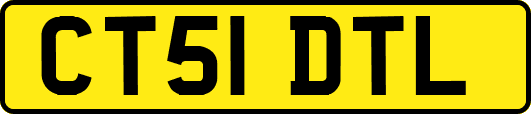 CT51 DTL